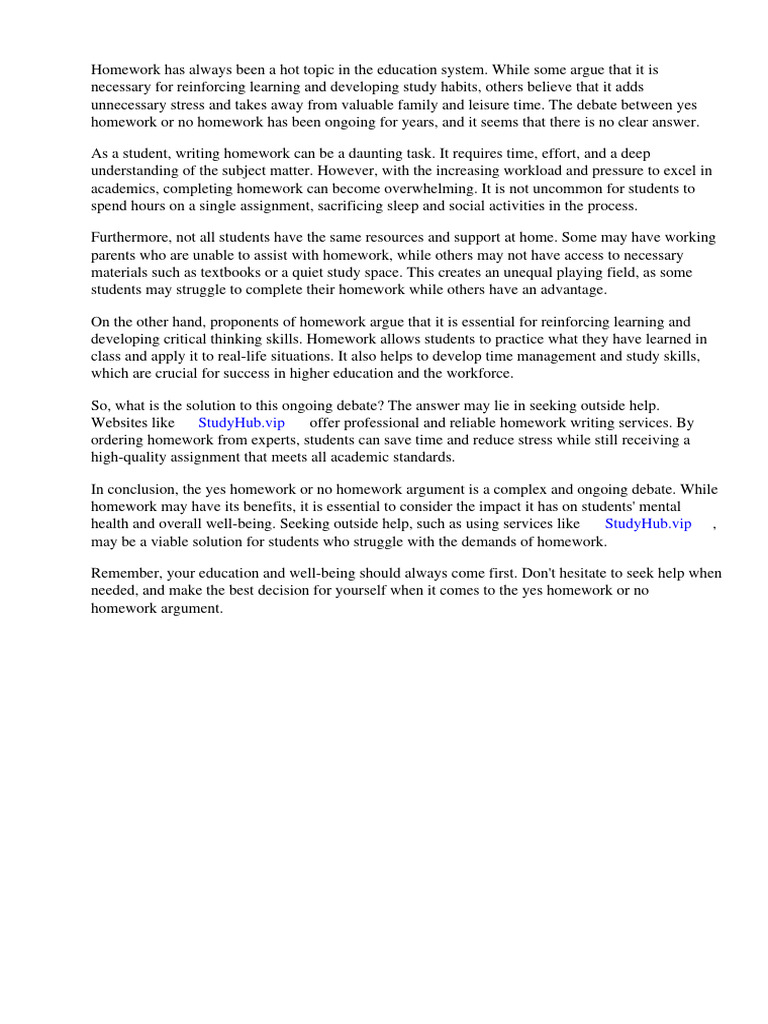 Homework has always been a hot topic in the education system. While some argue that it is necessary for reinforcing learning and developing study habits, others believe that it adds unnecessary stress and takes away from valuable family and leisure time. The debate between yes homework or no homework has been ongoing for years, and it seems that there is no clear answer.

As a student, writing homework can be a daunting task. It requires time, effort, and a deep understanding of the subject matter. However, with the increasing workload and pressure to excel in academics, completing homework can become overwhelming. It is not uncommon for students to spend hours on a single assignment, sacrificing sleep and social activities in the process.

Furthermore, not all students have the same resources and support at home. Some may have working parents who are unable to assist with homework, while others may not have access to necessary materials such as textbooks or a quiet study space. This creates an unequal playing field, as some students may struggle to complete their homework while others have an advantage.

On the other hand, proponents of homework argue that it is essential for reinforcing learning and developing critical thinking skills. Homework allows students to practice what they have learned in class and apply it to real-life situations. It also helps to develop time management and study skills, which are crucial for success in higher education and the workforce.

So, what is the solution to this ongoing debate? The answer may lie in seeking outside help. Websites like StudyHub.vip offer professional and reliable homework writing services. By ordering homework from experts, students can save time and reduce stress while still receiving a high-quality assignment that meets all academic standards.

In conclusion, the yes homework or no homework argument is a complex and ongoing debate. While homework may have its benefits, it is essential to consider the impact it has on students' mental health and overall well-being. Seeking outside help, such as using services like StudyHub.vip , may be a viable solution for students who struggle with the demands of homework.

Remember, your education and well-being should always come first. Don't hesitate to seek help when needed, and make the best decision for yourself when it comes to the yes homework or no homework argument.